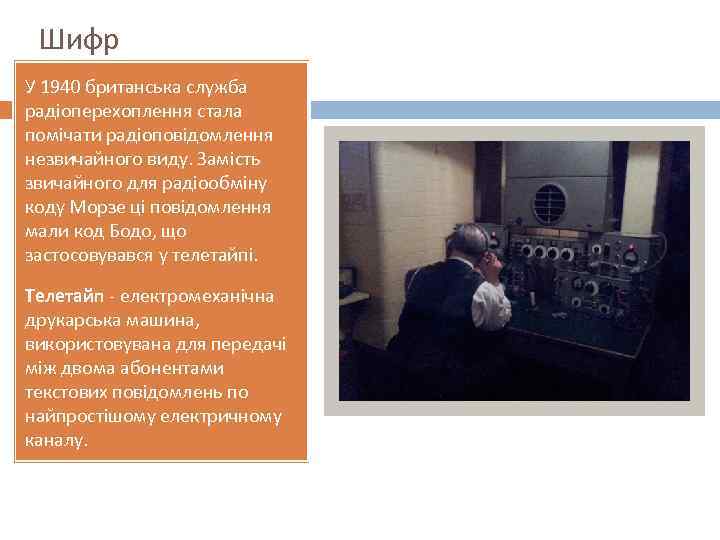 Шифр

У 1940 британська служба радіоперехоплення стала помічати радіоповідомлення незвичайного виду. Замість звичайного для радіообміну коду Морзе ці повідомлення мали код Бодо, що застосовувався у телетайпі.

Телетайп - електромеханічна друкарська машина, використовувана для передачі між двома абонентами текстових повідомлень по найпростішому електричному каналу.